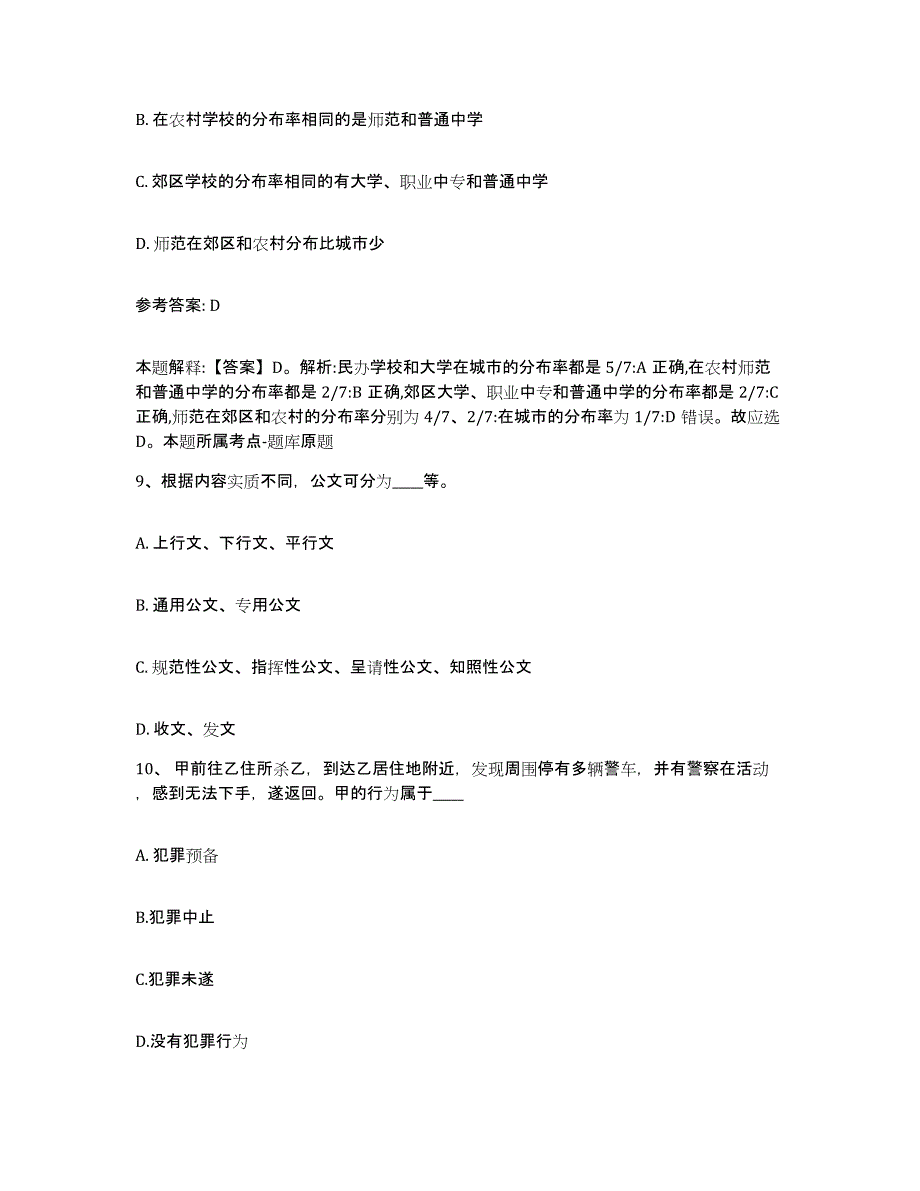 B. 在农村学校的分布率相同的是师范和普通中学

C. 郊区学校的分布率相同的有大学、职业中专和普通中学

D. 师范在郊区和农村分布比城市少

参考答案: D

本题解释:【答案】D。解析:民办学校和大学在城市的分布率都是 5/7:A 正确,在农村师范和普通中学的分布率都是 2/7:B 正确,郊区大学、职业中专和普通中学的分布率都是 2/7:C 正确,师范在郊区和农村的分布率分别为 4/7、2/7:在城市的分布率为 1/7:D 错误。故应选 D。本题所属考点-题库原题

9、根据内容实质不同，公文可分为____等。

A. 上行文、下行文、平行文

B. 通用公文、专用公文

C. 规范性公文、指挥性公文、呈请性公文、知照性公文

D. 收文、发文

10、 甲前往乙住所杀乙，到达乙居住地附近，发现周围停有多辆警车，并有警察在活动，感到无法下手，遂返回。甲的行为属于____

A. 犯罪预备

B.犯罪中止

C.犯罪未遂

D.没有犯罪行为